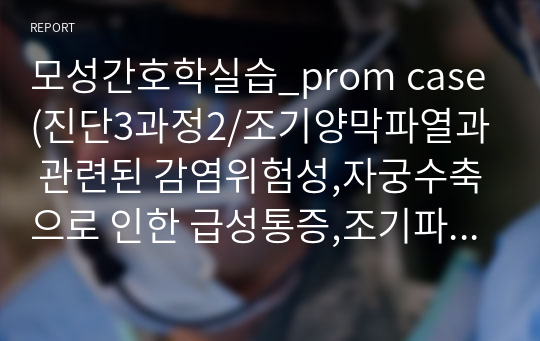 REPORT

모성간호학실습_prom case (진단3과정2/조기양막파열과 관련된 감염위험성,자궁수축으로 인한 급성통증,조기파…